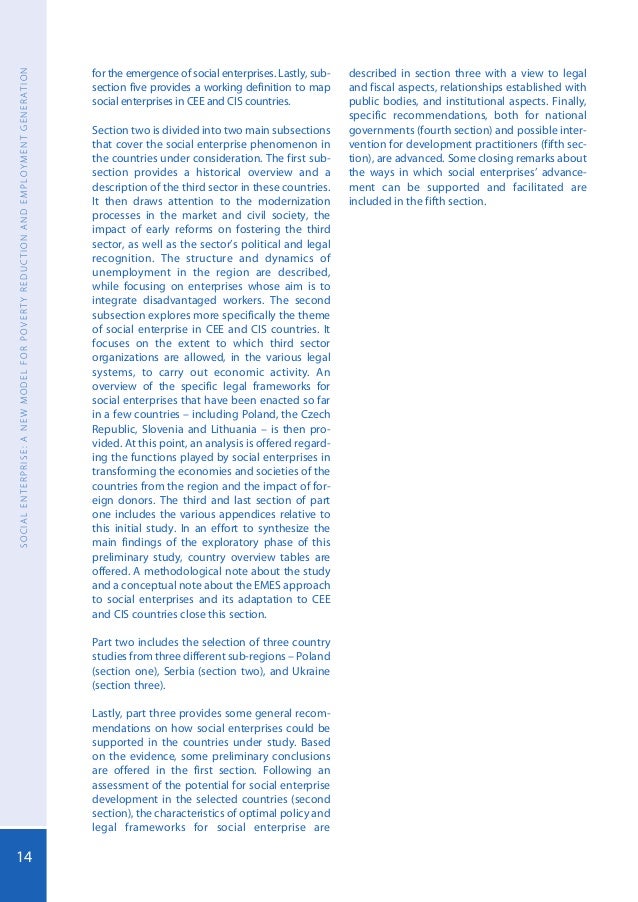 SOCIAL ENTERPRISE: A NEW MODEL FOR POVERTY REDUCTION AND EMPLOYMENT GENERATION

for the emergence of social enterprises. Lastly, subsection five provides a working definition to map social enterprises in CEE and CIS countries.

Section two is divided into two main subsections that cover the social enterprise phenomenon in the countries under consideration. The first subsection provides a historical overview and a description of the third sector in these countries. It then draws attention to the modernization processes in the market and civil society, the impact of early reforms on fostering the third sector, as well as the sector's political and legal recognition. The structure and dynamics of unemployment in the region are described, while focusing on enterprises whose aim is to integrate disadvantaged workers. The second subsection explores more specifically the theme of social enterprise in CEE and CIS countries. It focuses on the extent to which third sector organizations are allowed, in the various legal systems, to carry out economic activity. An overview of the specific legal frameworks for social enterprises that have been enacted so far in a few countries – including Poland, the Czech Republic, Slovenia and Lithuania – is then provided. At this point, an analysis is offered regarding the functions played by social enterprises in transforming the economies and societies of the countries from the region and the impact of foreign donors. The third and last section of part one includes the various appendices relative to this initial study. In an effort to synthesize the main findings of the exploratory phase of this preliminary study, country overview tables are offered. A methodological note about the study and a conceptual note about the EMES approach to social enterprises and its adaptation to CEE and CIS countries close this section.

Part two includes the selection of three country studies from three different sub-regions – Poland (section one), Serbia (section two), and Ukraine (section three).

Lastly, part three provides some general recommendations on how social enterprises could be supported in the countries under study. Based on the evidence, some preliminary conclusions are offered in the first section. Following an assessment of the potential for social enterprise development in the selected countries (second section), the characteristics of optimal policy and legal frameworks for social enterprise are described in section three with a view to legal and fiscal aspects, relationships established with public bodies, and institutional aspects. Finally, specific recommendations, both for national governments (fourth section) and possible intervention for development practitioners (fifth section), are advanced. Some closing remarks about the ways in which social enterprises' advancement can be supported and facilitated are included in the fifth section.

14